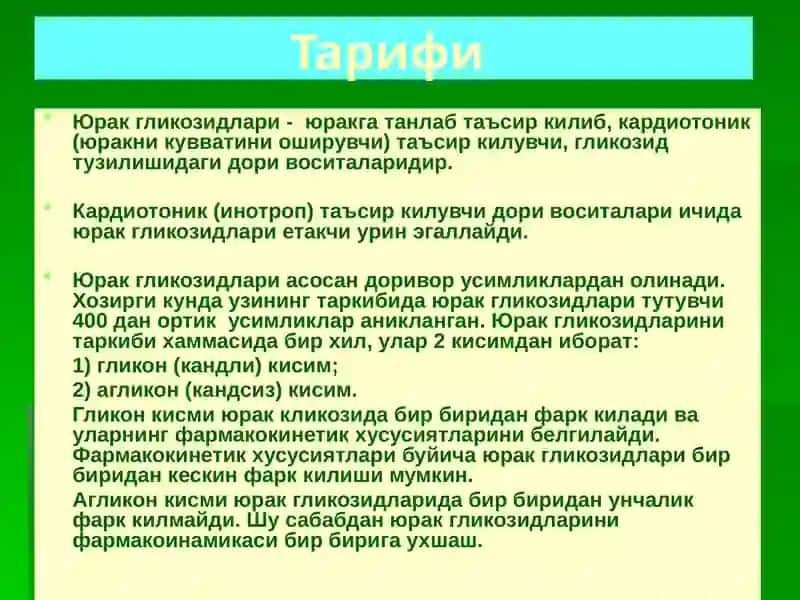 Тарифи

Юрак гликозидлари - юракга танлаб таъсир килиб, кардиотоник (юракни кувватини оширувчи) таъсир килувчи, гликозид тузилишидаги дори воситаларидир.

Кардиотоник (инотроп) таъсир килувчи дори воситалари ичида юрак гликозидлари етакчи урин эгаллайди.

Юрак гликозидлари асосан доривор усимликлардан олинади. Хозирги кунда узининг таркибида юрак гликозидлари тутувчи 400 дан ортик усимликлар аникланган. Юрак гликозидларини таркиби хаммасида бир хил, улар 2 кисимдан иборат:

1) гликон (кандли) кисим;

2) агликон (кандсиз) кисим.

Гликон кисми юрак кликозида бир биридан фарк килади ва уларнинг фармакокинетик хусусиятларини белгилайди. Фармакокинетик хусусиятлари буйича юрак гликозидлари бир биридан кескин фарк килиши мумкин.

Агликон кисми юрак гликозидларида бир биридан унчалик фарк килмайди. Шу сабабдан юрак гликозидларини фармакоинамикаси бир бирига ухшаш.